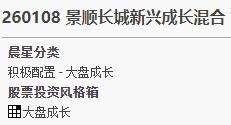 260108 景顺长城新兴成长混合

晨星分类
积极配置 - 大盘成长
股票投资风格箱
大盘成长